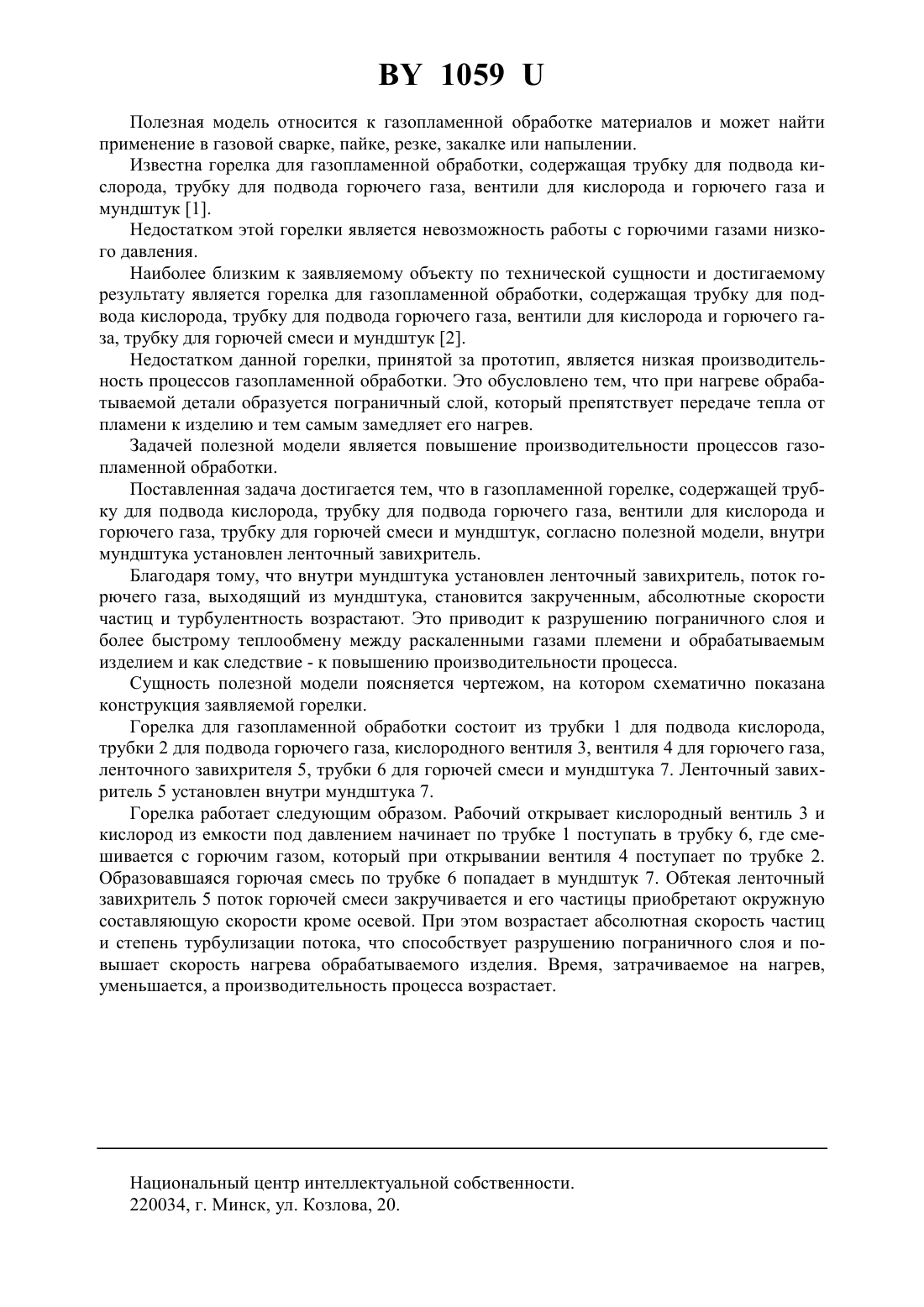 BY 1059 U

Полезная модель относится к газопламенной обработке материалов и может найти применение в газовой сварке, пайке, резке, закалке или напылении.

Известна горелка для газопламенной обработки, содержащая трубку для подвода кислорода, трубку для подвода горючего газа, вентили для кислорода и горючего газа и мундштук [1].

Недостатком этой горелки является невозможность работы с горючими газами низкого давления.

Наиболее близким к заявляемому объекту по технической сущности и достигаемому результату является горелка для газопламенной обработки, содержащая трубку для подвода кислорода, трубку для подвода горючего газа, вентили для кислорода и горючего газа, трубку для горючей смеси и мундштук [2].

Недостатком данной горелки, принятой за прототип, является низкая производительность процессов газопламенной обработки. Это обусловлено тем, что при нагреве обрабатываемой детали образуется пограничный слой, который препятствует передаче тепла от пламени к изделию и тем самым замедляет его нагрев.

Задачей полезной модели является повышение производительности процессов газопламенной обработки.

Поставленная задача достигается тем, что в газопламенной горелке, содержащей трубку для подвода кислорода, трубку для подвода горючего газа, вентили для кислорода и горючего газа, трубку для горючей смеси и мундштук, согласно полезной модели, внутри мундштука установлен ленточный завихритель.

Благодаря тому, что внутри мундштука установлен ленточный завихритель, поток горючего газа, выходящий из мундштука, становится закрученным, абсолютные скорости частиц и турбулентность возрастают. Это приводит к разрушению пограничного слоя и более быстрому теплообмену между раскаленными газами племени и обрабатываемым изделием и как следствие - к повышению производительности процесса.

Сущность полезной модели поясняется чертежом, на котором схематично показана конструкция заявляемой горелки.

Горелка для газопламенной обработки состоит из трубки 1 для подвода кислорода, трубки 2 для подвода горючего газа, кислородного вентиля 3, вентиля 4 для горючего газа, ленточного завихрителя 5, трубки 6 для горючей смеси и мундштука 7. Ленточный завихритель 5 установлен внутри мундштука 7.

Горелка работает следующим образом. Рабочий открывает кислородный вентиль 3 и кислород из емкости под давлением начинает по трубке 1 поступать в трубку 6, где смешивается с горючим газом, который при открывании вентиля 4 поступает по трубке 2. Образовавшаяся горючая смесь по трубке 6 попадает в мундштук 7. Обтекая ленточный завихритель 5 поток горючей смеси закручивается и его частицы приобретают окружную составляющую скорости кроме осевой. При этом возрастает абсолютная скорость частиц и степень турбулизации потока, что способствует разрушению пограничного слоя и повышает скорость нагрева обрабатываемого изделия. Время, затрачиваемое на нагрев, уменьшается, а производительность процесса возрастает.

Национальный центр интеллектуальной собственности.
220034, г. Минск, ул. Козлова, 20.